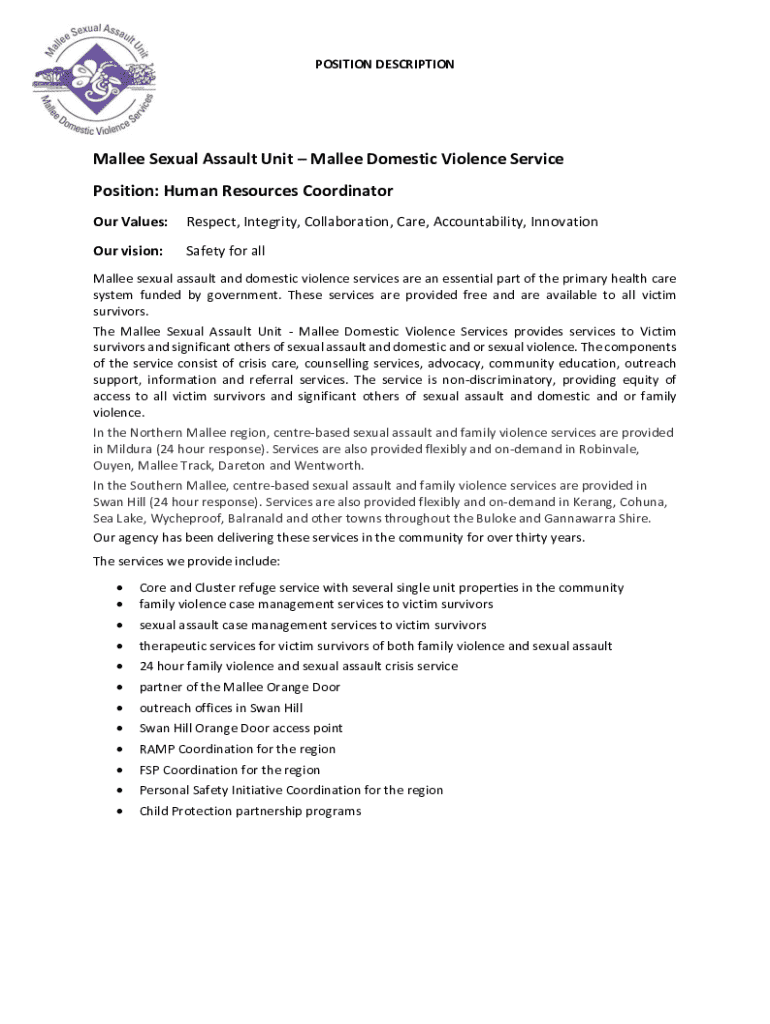 Mallee Sexual Assault Unit

Mallee Domestic Violence Services

POSITION DESCRIPTION

Mallee Sexual Assault Unit – Mallee Domestic Violence Service

Position: Human Resources Coordinator

Our Values: Respect, Integrity, Collaboration, Care, Accountability, Innovation

Our vision: Safety for all

Mallee sexual assault and domestic violence services are an essential part of the primary health care system funded by government. These services are provided free and are available to all victim survivors.

The Mallee Sexual Assault Unit - Mallee Domestic Violence Services provides services to Victim survivors and significant others of sexual assault and domestic and or sexual violence. The components of the service consist of crisis care, counselling services, advocacy, community education, outreach support, information and referral services. The service is non-discriminatory, providing equity of access to all victim survivors and significant others of sexual assault and domestic and or family violence.

In the Northern Mallee region, centre-based sexual assault and family violence services are provided in Mildura (24 hour response). Services are also provided flexibly and on-demand in Robinvale, Ouyen, Mallee Track, Dareton and Wentworth.

In the Southern Mallee, centre-based sexual assault and family violence services are provided in Swan Hill (24 hour response). Services are also provided flexibly and on-demand in Kerang, Cohuna, Sea Lake, Wycheproof, Balranald and other towns throughout the Buloke and Gannawarra Shire.

Our agency has been delivering these services in the community for over thirty years.

The services we provide include:

• Core and Cluster refuge service with several single unit properties in the community
• family violence case management services to victim survivors
• sexual assault case management services to victim survivors
• therapeutic services for victim survivors of both family violence and sexual assault
• 24 hour family violence and sexual assault crisis service
• partner of the Mallee Orange Door
• outreach offices in Swan Hill
• Swan Hill Orange Door access point
• RAMP Coordination for the region
• FSP Coordination for the region
• Personal Safety Initiative Coordination for the region
• Child Protection partnership programs